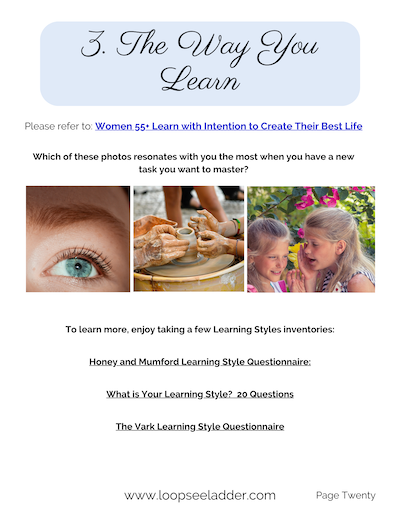 3. The Way You Learn

Please refer to: Women 55+ Learn with Intention to Create Their Best Life

Which of these photos resonates with you the most when you have a new task you want to master?

To learn more, enjoy taking a few Learning Styles inventories:

Honey and Mumford Learning Style Questionnaire:

What is Your Learning Style? 20 Questions

The Vark Learning Style Questionnaire

www.loopseeladder.com

Page Twenty